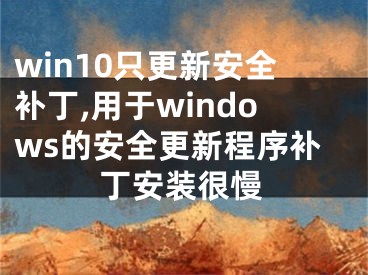 win10只更新安全补丁,用于windows的安全更新程序补丁安装很慢